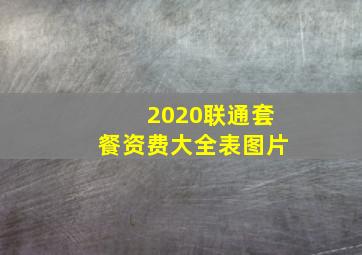 2020联通套餐资费大全表图片